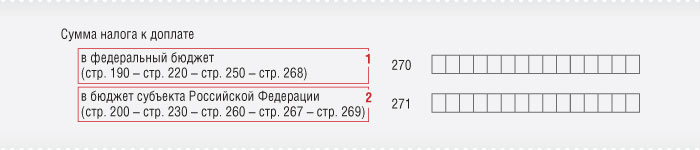 Сумма налога к доплате

в федеральный бюджет
(стр. 190 – стр. 220 – стр. 250 – стр. 268) 1 270

в бюджет субъекта Российской Федерации
(стр. 200 – стр. 230 – стр. 260 – стр. 267 – стр. 269) 2 271